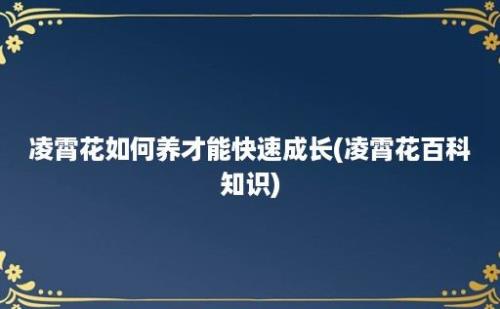 凌霄花如何养才能快速成长(凌霄花百科知识)